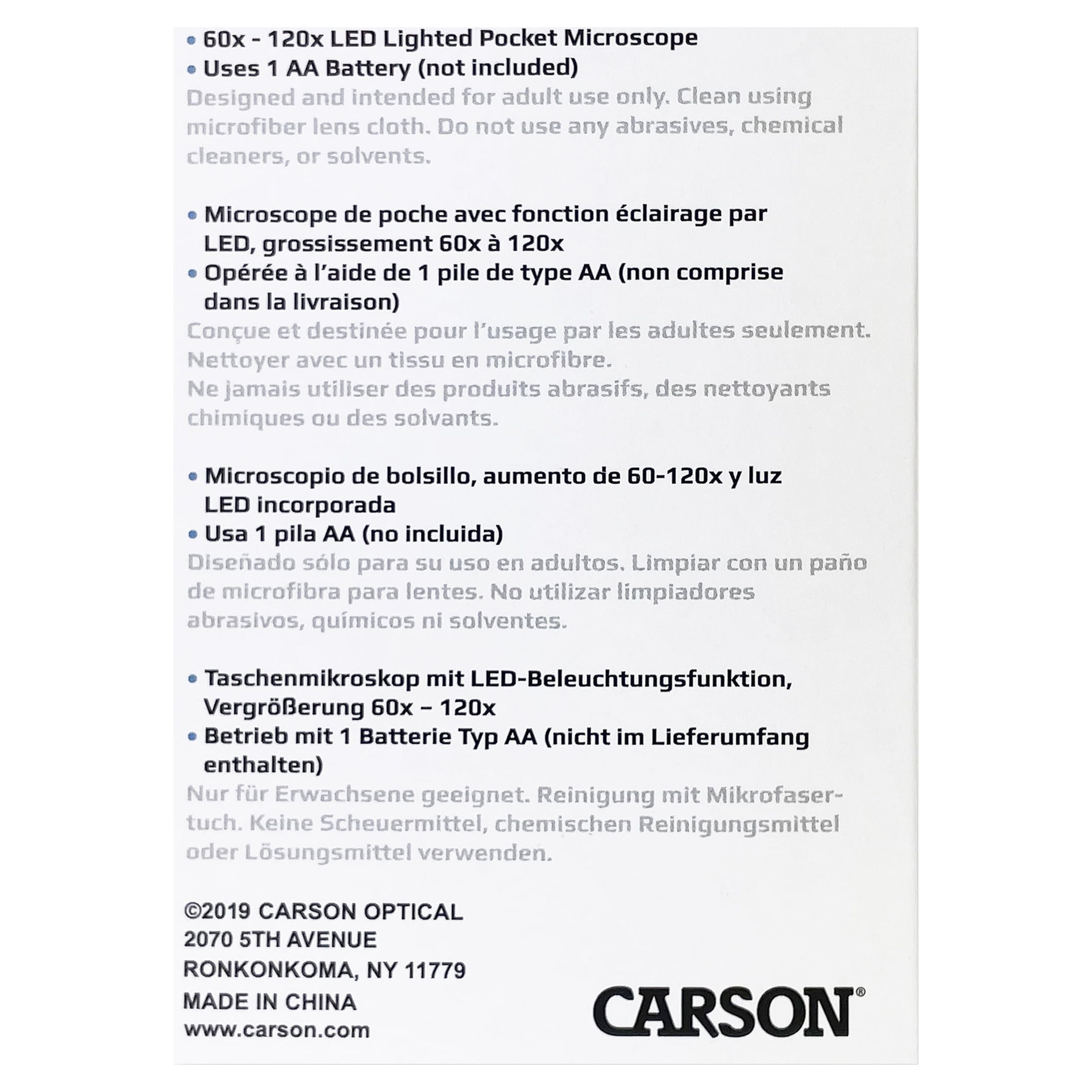 • 60x - 120x LED Lighted Pocket Microscope
• Uses 1 AA Battery (not included)
Designed and intended for adult use only. Clean using microfiber lens cloth. Do not use any abrasives, chemical cleaners, or solvents.

• Microscope de poche avec fonction éclairage par LED, grossissement 60x à 120x
• Opérée à l'aide de 1 pile de type AA (non comprise dans la livraison)
Conçue et destinée pour l'usage par les adultes seulement. Nettoyer avec un tissu en microfibre.
Ne jamais utiliser des produits abrasifs, des nettoyants chimiques ou des solvants.

• Microscopio de bolsillo, aumento de 60-120x y luz LED incorporada
• Usa 1 pila AA (no incluida)
Diseñado sólo para su uso en adultos. Limpiar con un paño de microfibra para lentes. No utilizar limpiadores abrasivos, químicos ni solventes.

• Taschenmikroskop mit LED-Beleuchtungsfunktion, Vergrößerung 60x – 120x
• Betrieb mit 1 Batterie Typ AA (nicht im Lieferumfang enthalten)
Nur für Erwachsene geeignet. Reinigung mit Mikrofasertuch. Keine Scheuermittel, chemischen Reinigungsmittel oder Lösungsmittel verwenden.

©2019 CARSON OPTICAL
2070 5TH AVENUE
RONKONKOMA, NY 11779
MADE IN CHINA
www.carson.com

CARSON®